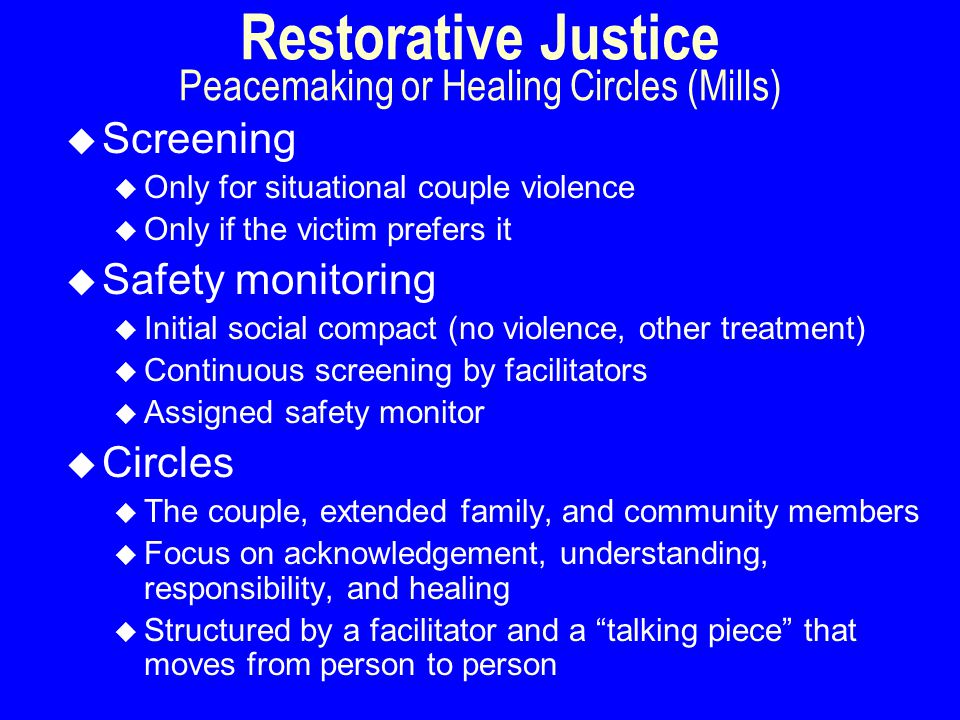 Restorative Justice
Peacemaking or Healing Circles (Mills)

◆ Screening
◆ Only for situational couple violence
◆ Only if the victim prefers it

◆ Safety monitoring
◆ Initial social compact (no violence, other treatment)
◆ Continuous screening by facilitators
◆ Assigned safety monitor

◆ Circles
◆ The couple, extended family, and community members
◆ Focus on acknowledgement, understanding, responsibility, and healing
◆ Structured by a facilitator and a “talking piece” that moves from person to person